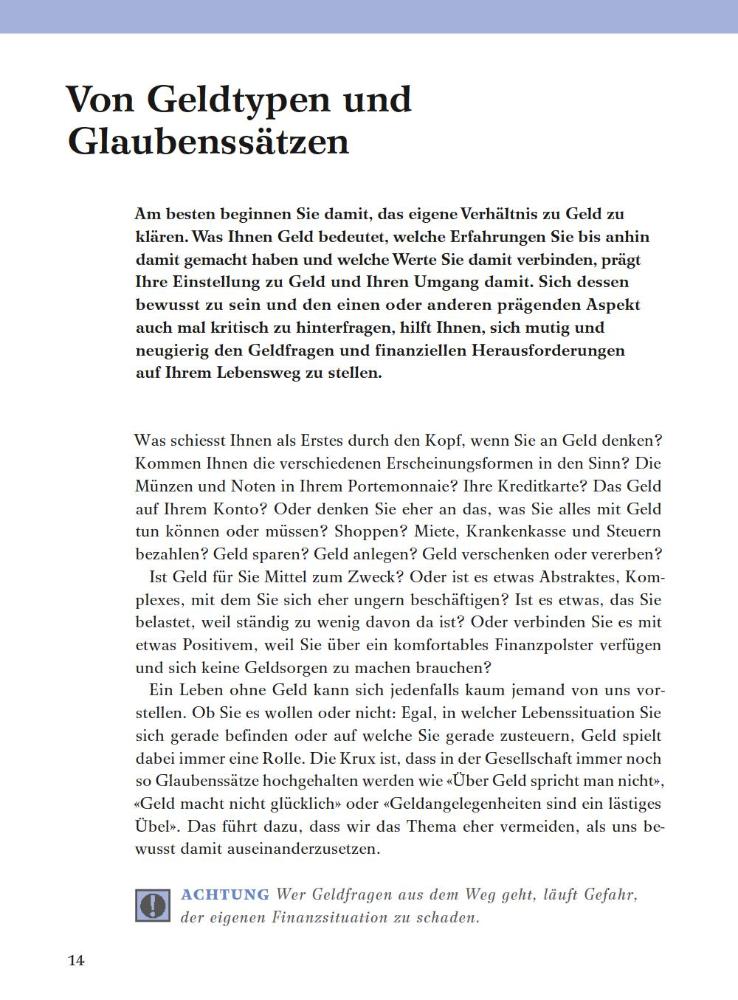 Von Geldtypen und Glaubenssätzen

Am besten beginnen Sie damit, das eigene Verhältnis zu Geld zu klären. Was Ihnen Geld bedeutet, welche Erfahrungen Sie bis anhin damit gemacht haben und welche Werte Sie damit verbinden, prägt Ihre Einstellung zu Geld und Ihren Umgang damit. Sich dessen bewusst zu sein und den einen oder anderen prägenden Aspekt auch mal kritisch zu hinterfragen, hilft Ihnen, sich mutig und neugierig den Geldfragen und finanziellen Herausforderungen auf Ihrem Lebensweg zu stellen.

Was schiesst Ihnen als Erstes durch den Kopf, wenn Sie an Geld denken? Kommen Ihnen die verschiedenen Erscheinungsformen in den Sinn? Die Münzen und Noten in Ihrem Portemonnaie? Ihre Kreditkarte? Das Geld auf Ihrem Konto? Oder denken Sie eher an das, was Sie alles mit Geld tun können oder müssen? Shoppen? Miete, Krankenkasse und Steuern bezahlen? Geld sparen? Geld anlegen? Geld verschenken oder vererben?

Ist Geld für Sie Mittel zum Zweck? Oder ist es etwas Abstraktes, Komplexes, mit dem Sie sich eher ungern beschäftigen? Ist es etwas, das Sie belastet, weil ständig zu wenig davon da ist? Oder verbinden Sie es mit etwas Positivem, weil Sie über ein komfortables Finanzpolster verfügen und sich keine Geldsorgen zu machen brauchen?

Ein Leben ohne Geld kann sich jedenfalls kaum jemand von uns vorstellen. Ob Sie es wollen oder nicht: Egal, in welcher Lebenssituation Sie sich gerade befinden oder auf welche Sie gerade zusteuern, Geld spielt dabei immer eine Rolle. Die Krux ist, dass in der Gesellschaft immer noch so Glaubenssätze hochgehalten werden wie «Über Geld spricht man nicht», «Geld macht nicht glücklich» oder «Geldangelegenheiten sind ein lästiges Übel». Das führt dazu, dass wir das Thema eher vermeiden, als uns bewusst damit auseinanderzusetzen.

ACHTUNG Wer Geldfragen aus dem Weg geht, läuft Gefahr, der eigenen Finanzsituation zu schaden.

14